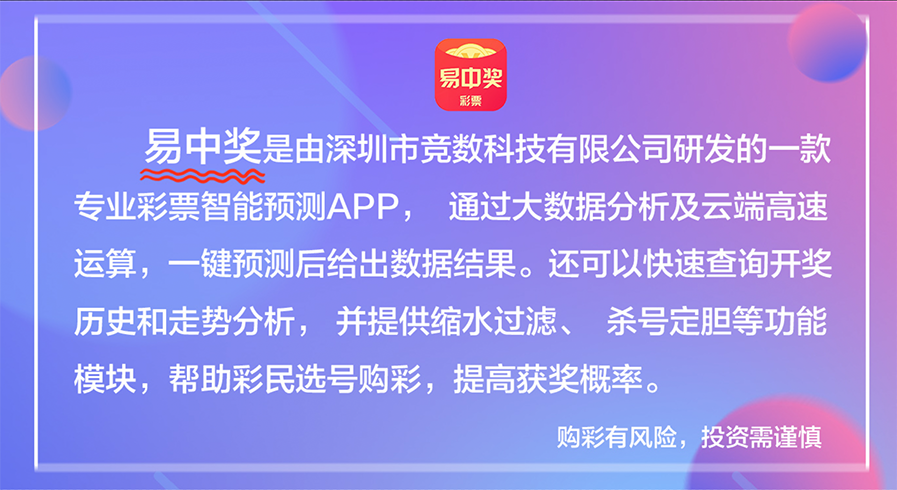 易中奖
彩票

易中奖是由深圳市竞数科技有限公司研发的一款专业彩票智能预测APP， 通过大数据分析及云端高速运算，一键预测后给出数据结果。还可以快速查询开奖历史和走势分析， 并提供缩水过滤、 杀号定胆等功能模块，帮助彩民选号购彩，提高获奖概率。

购彩有风险，投资需谨慎